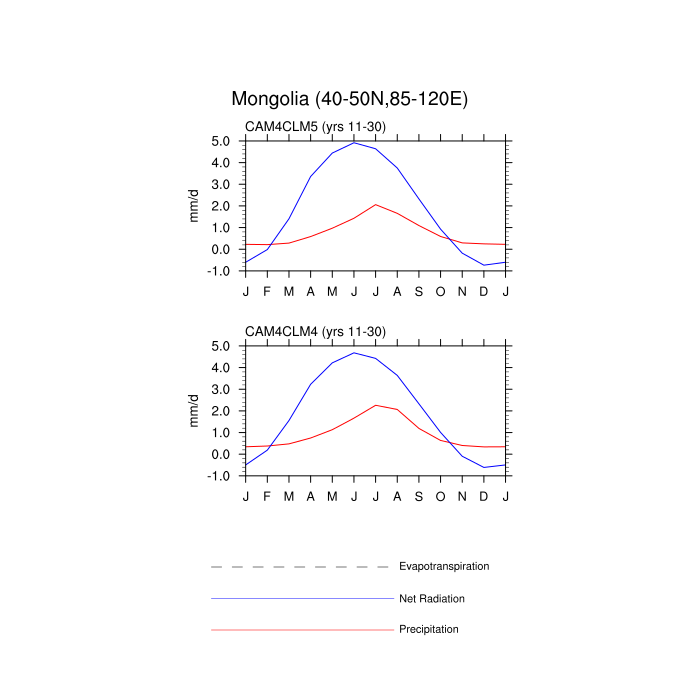 Mongolia (40-50N,85-120E)

CAM4CLM5 (yrs 11-30)

mm/d

5.0
4.0
3.0
2.0
1.0
0.0
-1.0

J F M A M J J A S O N D J

CAM4CLM4 (yrs 11-30)

mm/d

5.0
4.0
3.0
2.0
1.0
0.0
-1.0

J F M A M J J A S O N D J

Evapotranspiration

Net Radiation

Precipitation